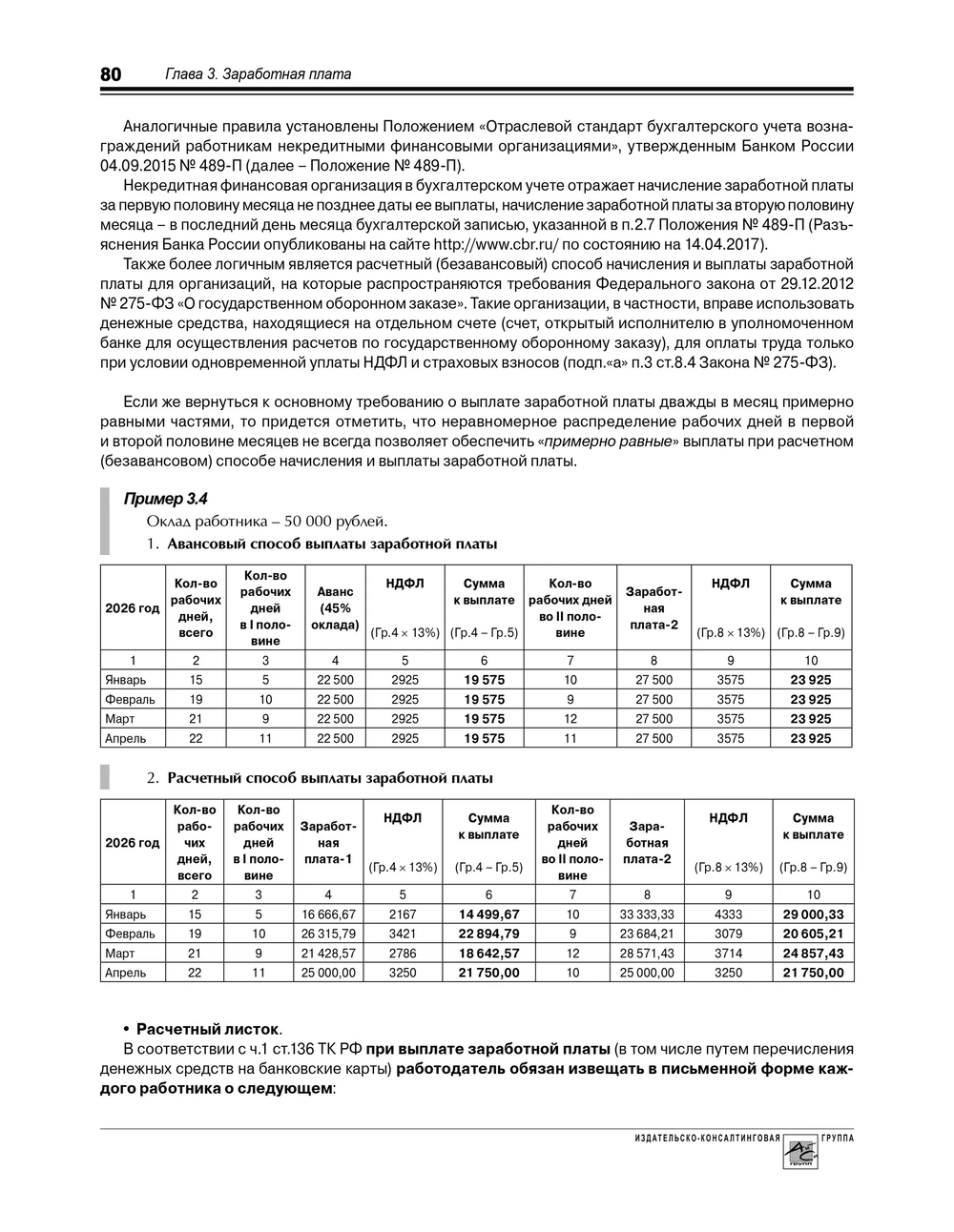 80 Глава 3. Заработная плата

Аналогичные правила установлены Положением «Отраслевой стандарт бухгалтерского учета вознаграждений работникам некредитными финансовыми организациями», утвержденным Банком России 04.09.2015 № 489-П (далее – Положение № 489-П).

Некредитная финансовая организация в бухгалтерском учете отражает начисление заработной платы за первую половину месяца не позднее даты ее выплаты, начисление заработной платы за вторую половину месяца – в последний день месяца бухгалтерской записью, указанной в п.2.7 Положения № 489-П (Разъяснения Банка России опубликованы на сайте http://www.cbr.ru/ по состоянию на 14.04.2017).

Также более логичным является расчетный (безавансовый) способ начисления и выплаты заработной платы для организаций, на которые распространяются требования Федерального закона от 29.12.2012 № 275-ФЗ «О государственном оборонном заказе». Такие организации, в частности, вправе использовать денежные средства, находящиеся на отдельном счете (счет, открытый исполнителю в уполномоченном банке для осуществления расчетов по государственному оборонному заказу), для оплаты труда только при условии одновременной уплаты НДФЛ и страховых взносов (подп.«а» п.3 ст.8.4 Закона № 275-ФЗ).

Если же вернуться к основному требованию о выплате заработной платы дважды в месяц примерно равными частями, то придется отметить, что неравномерное распределение рабочих дней в первой и второй половине месяцев не всегда позволяет обеспечить «примерно равные» выплаты при расчетном (безавансовом) способе начисления и выплаты заработной платы.

Пример 3.4

Оклад работника – 50 000 рублей.

1. Авансовый способ выплаты заработной платы

| 2026 год | Кол-во рабочих дней, всего | Кол-во рабочих дней в I половине | Аванс (45% оклада) | НДФЛ (Гр.4 × 13%) | Сумма к выплате (Гр.4 – Гр.5) | Кол-во рабочих дней во II половине | Заработная плата-2 | НДФЛ (Гр.8 × 13%) | Сумма к выплате (Гр.8 – Гр.9) |
|---|---|---|---|---|---|---|---|---|---|
| 1 | 2 | 3 | 4 | 5 | 6 | 7 | 8 | 9 | 10 |
| Январь | 15 | 5 | 22 500 | 2925 | 19 575 | 10 | 27 500 | 3575 | 23 925 |
| Февраль | 19 | 10 | 22 500 | 2925 | 19 575 | 9 | 27 500 | 3575 | 23 925 |
| Март | 21 | 9 | 22 500 | 2925 | 19 575 | 12 | 27 500 | 3575 | 23 925 |
| Апрель | 22 | 11 | 22 500 | 2925 | 19 575 | 11 | 27 500 | 3575 | 23 925 |

2. Расчетный способ выплаты заработной платы

| 2026 год | Кол-во рабочих дней, всего | Кол-во рабочих дней в I половине | Заработная плата-1 | НДФЛ (Гр.4 × 13%) | Сумма к выплате (Гр.4 – Гр.5) | Кол-во рабочих дней во II половине | Заработная плата-2 | НДФЛ (Гр.8 × 13%) | Сумма к выплате (Гр.8 – Гр.9) |
|---|---|---|---|---|---|---|---|---|---|
| 1 | 2 | 3 | 4 | 5 | 6 | 7 | 8 | 9 | 10 |
| Январь | 15 | 5 | 16 666,67 | 2167 | 14 499,67 | 10 | 33 333,33 | 4333 | 29 000,33 |
| Февраль | 19 | 10 | 26 315,79 | 3421 | 22 894,79 | 9 | 23 684,21 | 3079 | 20 605,21 |
| Март | 21 | 9 | 21 428,57 | 2786 | 18 642,57 | 12 | 28 571,43 | 3714 | 24 857,43 |
| Апрель | 22 | 11 | 25 000,00 | 3250 | 21 750,00 | 10 | 25 000,00 | 3250 | 21 750,00 |

• Расчетный листок.

В соответствии с ч.1 ст.136 ТК РФ при выплате заработной платы (в том числе путем перечисления денежных средств на банковские карты) работодатель обязан извещать в письменной форме каждого работника о следующем:

ИЗДАТЕЛЬСКО-КОНСАЛТИНГОВАЯ ГРУППА